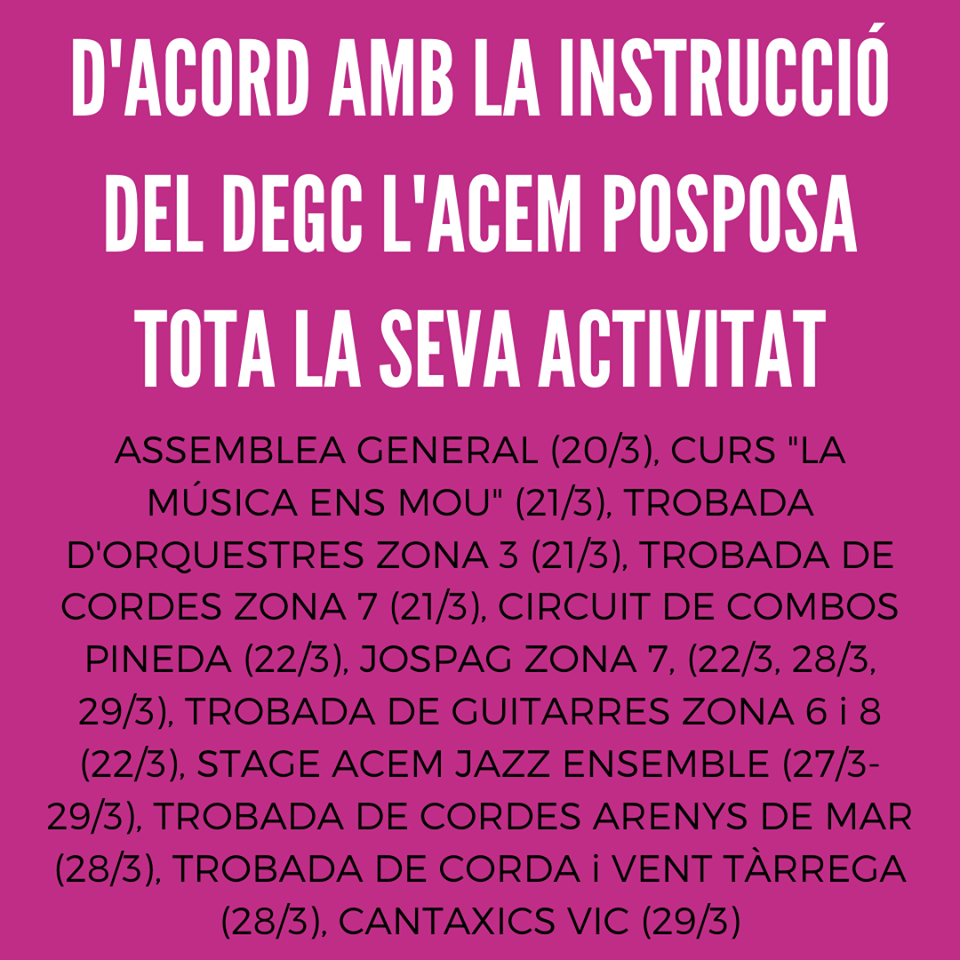 D'ACORD AMB LA INSTRUCCIÓ DEL DEGC L'ACEM POSPOSA TOTA LA SEVA ACTIVITAT

ASSEMBLEA GENERAL (20/3), CURS "LA MÚSICA ENS MOU" (21/3), TROBADA D'ORQUESTRES ZONA 3 (21/3), TROBADA DE CORDES ZONA 7 (21/3), CIRCUIT DE COMBOS PINEDA (22/3), JOSPAG ZONA 7, (22/3, 28/3, 29/3), TROBADA DE GUITARRES ZONA 6 i 8 (22/3), STAGE ACEM JAZZ ENSEMBLE (27/3-29/3), TROBADA DE CORDES ARENYS DE MAR (28/3), TROBADA DE CORDA i VENT TÀRREGA (28/3), CANTAXICS VIC (29/3)